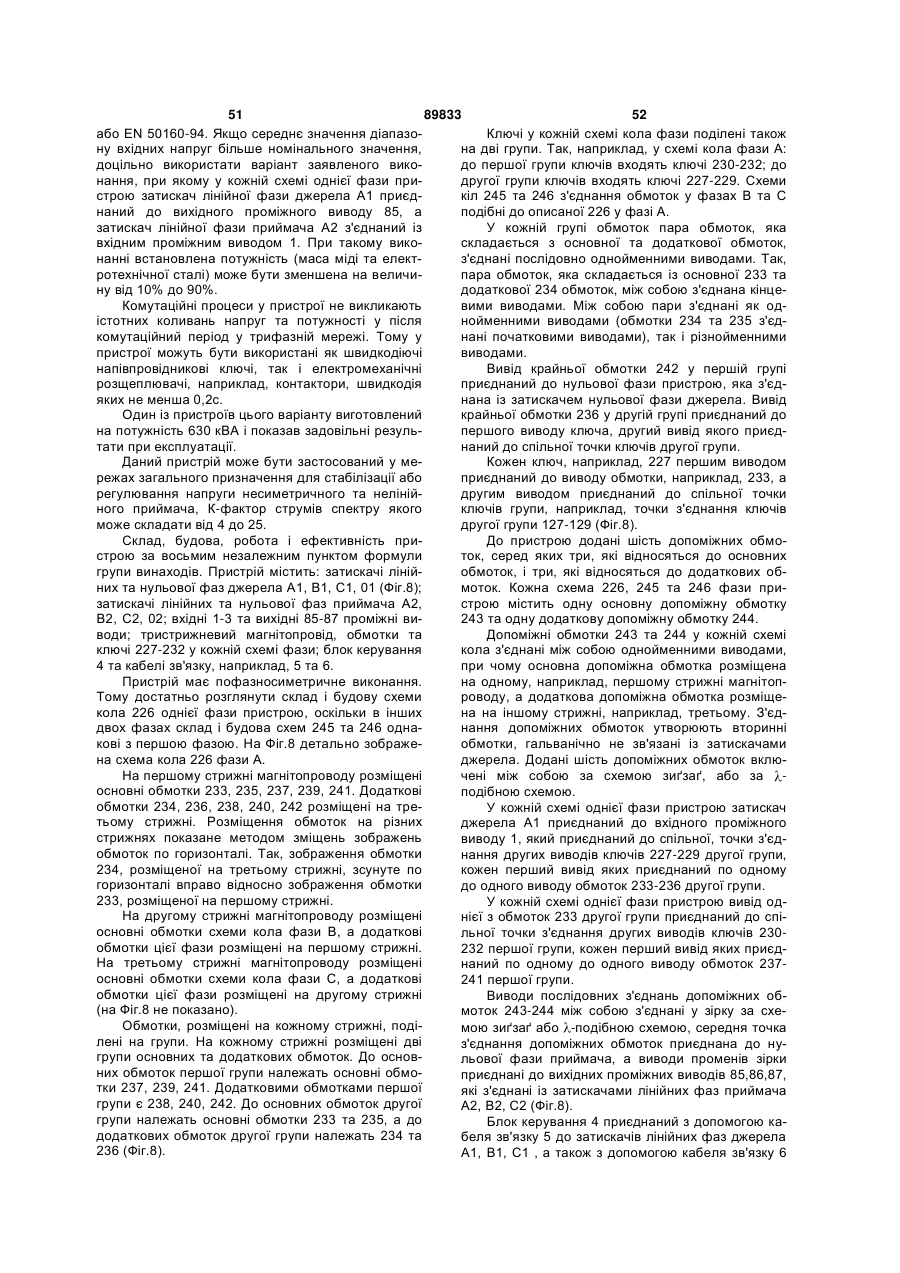 51 89833 52

або EN 50160-94. Якщо середнє значення діапазону вхідних напруг більше номінального значення, доцільно використати варіант заявленого виконання, при якому у кожній схемі однієї фази пристрою затискач лінійної фази джерела А1 приєднаний до вихідного проміжного виводу 85, а затискач лінійної фази приймача А2 з'єднаний із вхідним проміжним виводом 1. При такому виконанні встановлена потужність (маса міді та електротехнічної сталі) може бути зменшена на величину від 10% до 90%.

Комутаційні процеси у пристрої не викликають істотних коливань напруг та потужності у після комутаційний період у трифазній мережі. Тому у пристрої можуть бути використані як швидкодіючі напівпровідникові ключі, так і електромеханічні розщеплювачі, наприклад, контактори, швидкодія яких не менша 0,2с.

Один із пристроїв цього варіанту виготовлений на потужність 630 кВА і показав задовільні результати при експлуатації.

Даний пристрій може бути застосований у мережах загального призначення для стабілізації або регулювання напруги несиметричного та нелінійного приймача, К-фактор струмів спектру якого може складати від 4 до 25.

Склад, будова, робота і ефективність пристрою за восьмим незалежним пунктом формули групи винаходів. Пристрій містить: затискачі лінійних та нульової фаз джерела А1, В1, С1, 01 (Фіг.8); затискачі лінійних та нульової фаз приймача А2, В2, С2, 02; вхідні 1-3 та вихідні 85-87 проміжні виводи; тристрижневий магнітопровід, обмотки та ключі 227-232 у кожній схемі фази; блок керування 4 та кабелі зв'язку, наприклад, 5 та 6.

Пристрій має пофазносиметричне виконання. Тому достатньо розглянути склад і будову схеми кола 226 однієї фази пристрою, оскільки в інших двох фазах склад і будова схем 245 та 246 однакові з першою фазою. На Фіг.8 детально зображена схема кола 226 фази А.

На першому стрижні магнітопроводу розміщені основні обмотки 233, 235, 237, 239, 241. Додаткові обмотки 234, 236, 238, 240, 242 розміщені на третьому стрижні. Розміщення обмоток на різних стрижнях показане методом зміщень зображень обмоток по горизонталі. Так, зображення обмотки 234, розміщеної на третьому стрижні, зсунуте по горизонталі вправо відносно зображення обмотки 233, розміщеної на першому стрижні.

На другому стрижні магнітопроводу розміщені основні обмотки схеми кола фази В, а додаткові обмотки цієї фази розміщені на першому стрижні. На третьому стрижні магнітопроводу розміщені основні обмотки схеми кола фази С, а додаткові обмотки цієї фази розміщені на другому стрижні (на Фіг.8 не показано).

Обмотки, розміщені на кожному стрижні, поділені на групи. На кожному стрижні розміщені дві групи основних та додаткових обмоток. До основних обмоток першої групи належать основні обмотки 237, 239, 241. Додатковими обмотками першої групи є 238, 240, 242. До основних обмоток другої групи належать основні обмотки 233 та 235, а до додаткових обмоток другої групи належать 234 та 236 (Фіг.8).

Ключі у кожній схемі кола фази поділені також на дві групи. Так, наприклад, у схемі кола фази А: до першої групи ключів входять ключі 230-232; до другої групи ключів входять ключі 227-229. Схеми кіл 245 та 246 з'єднання обмоток у фазах В та С подібні до описаної 226 у фазі А.

У кожній групі обмоток пара обмоток, яка складається з основної та додаткової обмоток, з'єднані послідовно однойменними виводами. Так, пара обмоток, яка складається із основної 233 та додаткової 234 обмоток, між собою з'єднана кінцевими виводами. Між собою пари з'єднані як однойменними виводами (обмотки 234 та 235 з'єднані початковими виводами), так і різнойменними виводами.

Вивід крайньої обмотки 242 у першій групі приєднаний до нульової фази пристрою, яка з'єднана із затискачем нульової фази джерела. Вивід крайньої обмотки 236 у другій групі приєднаний до першого виводу ключа, другий вивід якого приєднаний до спільної точки ключів другої групи.

Кожен ключ, наприклад, 227 першим виводом приєднаний до виводу обмотки, наприклад, 233, а другим виводом приєднаний до спільної точки ключів групи, наприклад, точки з'єднання ключів другої групи 127-129 (Фіг.8).

До пристрою додані шість допоміжних обмоток, серед яких три, які відносяться до основних обмоток, і три, які відносяться до додаткових обмоток. Кожна схема 226, 245 та 246 фази пристрою містить одну основну допоміжну обмотку 243 та одну додаткову допоміжну обмотку 244.

Допоміжні обмотки 243 та 244 у кожній схемі кола з'єднані між собою однойменними виводами, при чому основна допоміжна обмотка розміщена на одному, наприклад, першому стрижні магнітопроводу, а додаткова допоміжна обмотка розміщена на іншому стрижні, наприклад, третьому. З'єднання допоміжних обмоток утворюють вторинні обмотки, гальванічно не зв'язані із затискачами джерела. Додані шість допоміжних обмоток включені між собою за схемою зиґзаґ, або за $\lambda$-подібною схемою.

У кожній схемі однієї фази пристрою затискач джерела А1 приєднаний до вхідного проміжного виводу 1, який приєднаний до спільної, точки з'єднання других виводів ключів 227-229 другої групи, кожен перший вивід яких приєднаний по одному до одного виводу обмоток 233-236 другої групи.

У кожній схемі однієї фази пристрою вивід однієї з обмоток 233 другої групи приєднаний до спільної точки з'єднання других виводів ключів 230-232 першої групи, кожен перший вивід яких приєднаний по одному до одного виводу обмоток 237-241 першої групи.

Виводи послідовних з'єднань допоміжних обмоток 243-244 між собою з'єднані у зірку за схемою зиґзаґ або $\lambda$-подібною схемою, середня точка з'єднання допоміжних обмоток приєднана до нульової фази приймача, а виводи променів зірки приєднані до вихідних проміжних виводів 85,86,87, які з'єднані із затискачами лінійних фаз приймача А2, В2, С2 (Фіг.8).

Блок керування 4 приєднаний з допомогою кабеля зв'язку 5 до затискачів лінійних фаз джерела А1, В1, С1 , а також з допомогою кабеля зв'язку 6